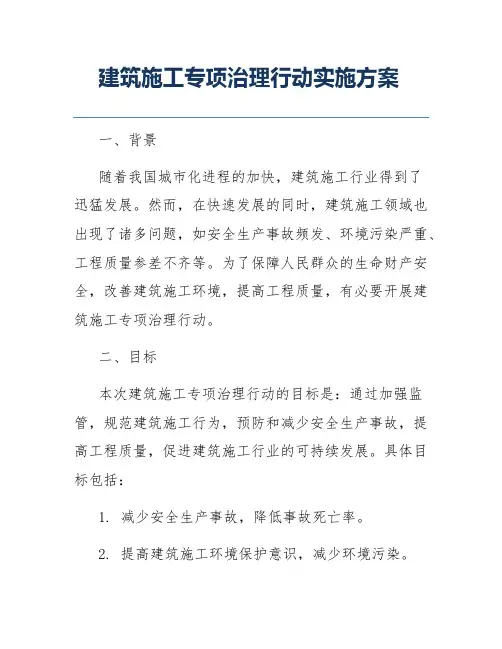 建筑施工专项治理行动实施方案

一、背景

随着我国城市化进程的加快，建筑施工行业得到了迅猛发展。然而，在快速发展的同时，建筑施工领域也出现了诸多问题，如安全生产事故频发、环境污染严重、工程质量参差不齐等。为了保障人民群众的生命财产安全，改善建筑施工环境，提高工程质量，有必要开展建筑施工专项治理行动。

二、目标

本次建筑施工专项治理行动的目标是：通过加强监管，规范建筑施工行为，预防和减少安全生产事故，提高工程质量，促进建筑施工行业的可持续发展。具体目标包括：

1. 减少安全生产事故，降低事故死亡率。

2. 提高建筑施工环境保护意识，减少环境污染。